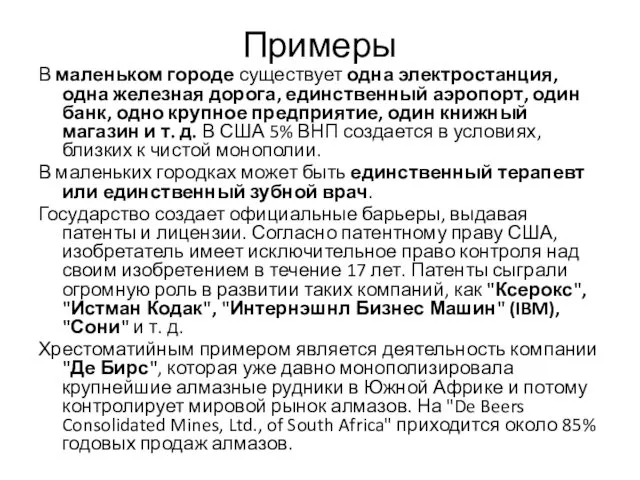 Примеры

В маленьком городе существует одна электростанция, одна железная дорога, единственный аэропорт, один банк, одно крупное предприятие, один книжный магазин и т. д. В США 5% ВНП создается в условиях, близких к чистой монополии.

В маленьких городках может быть единственный терапевт или единственный зубной врач.

Государство создает официальные барьеры, выдавая патенты и лицензии. Согласно патентному праву США, изобретатель имеет исключительное право контроля над своим изобретением в течение 17 лет. Патенты сыграли огромную роль в развитии таких компаний, как "Ксерокс", "Истман Кодак", "Интернэшнл Бизнес Машин" (IBM), "Сони" и т. д.

Хрестоматийным примером является деятельность компании "Де Бирс", которая уже давно монополизировала крупнейшие алмазные рудники в Южной Африке и потому контролирует мировой рынок алмазов. На "De Beers Consolidated Mines, Ltd., of South Africa" приходится около 85% годовых продаж алмазов.